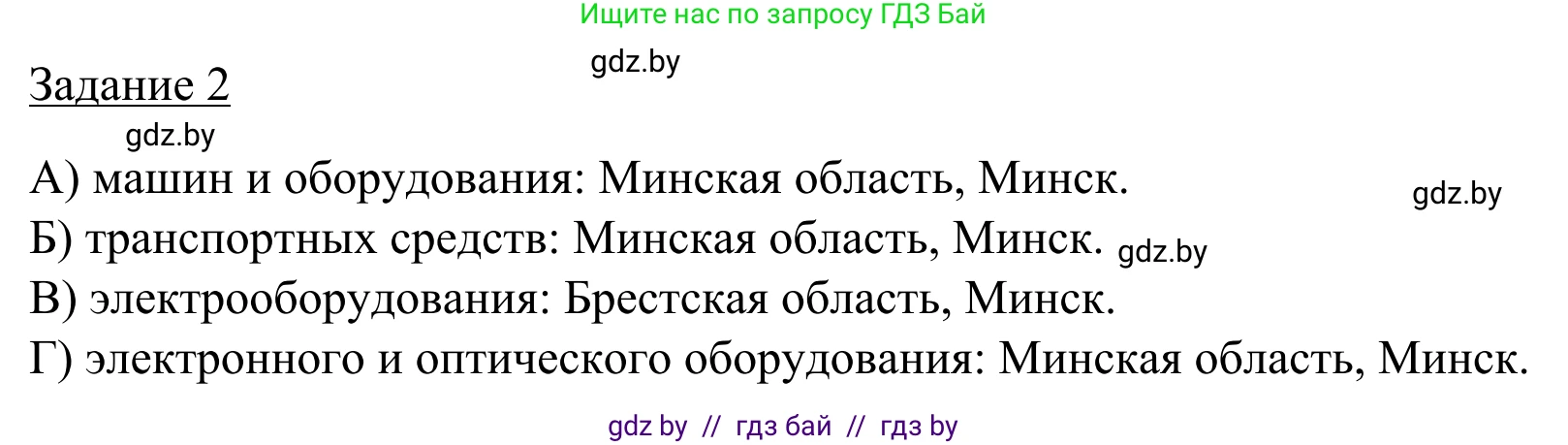 Ищите нас по запросу ГДЗ Бай

gdz.by

Задание 2

gdz.by

А) машин и оборудования: Минская область, Минск.

gdz.by

Б) транспортных средств: Минская область, Минск. gdz.by

В) электрооборудования: Брестская область, Минск.

Г) электронного и оптического оборудования: Минская область, Минск.

gdz by // гдз бай // гдз by